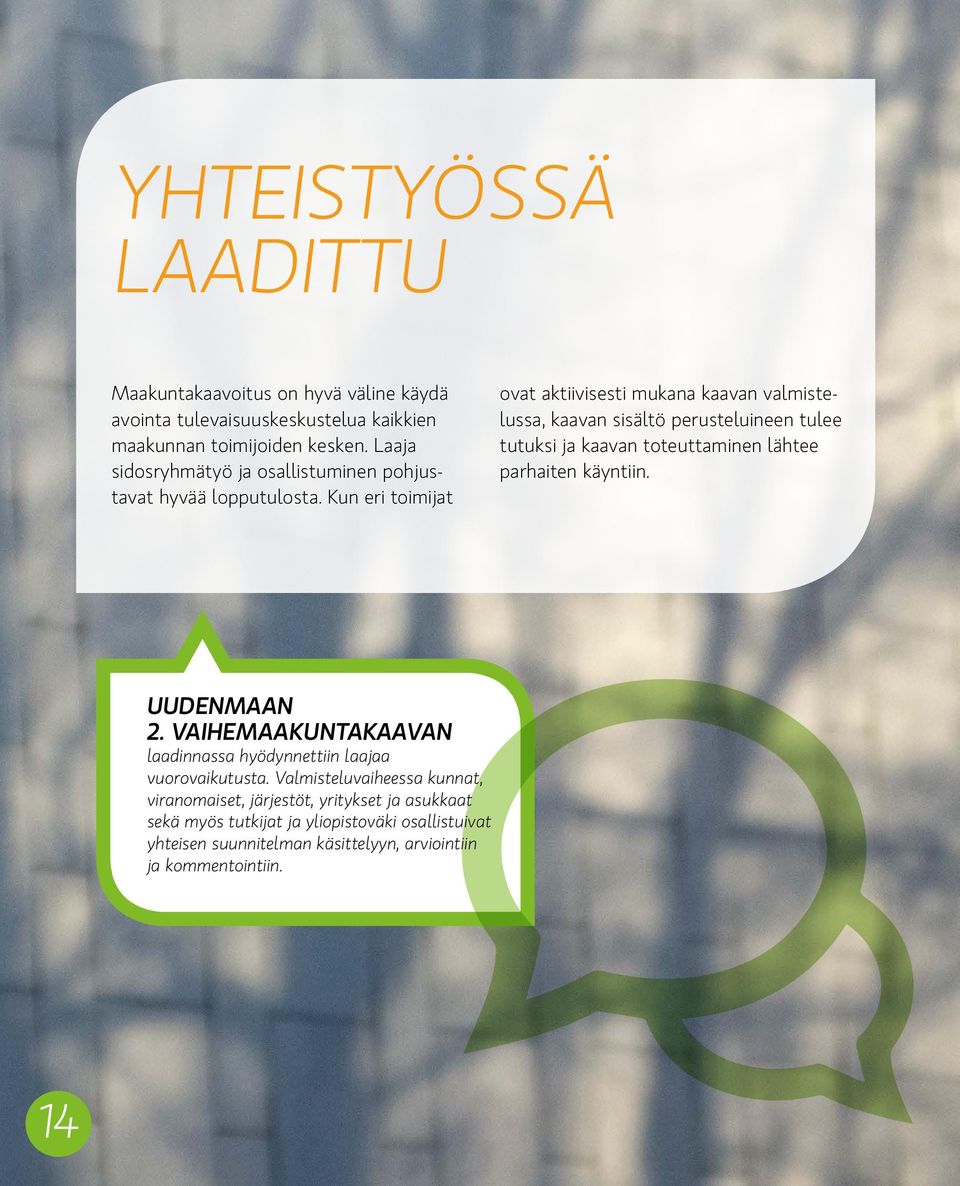 YHTEISTYÖSSÄ LAADITTU

Maakuntakaavoitus on hyvä väline käydä avointa tulevaisuuskeskustelua kaikkien maakunnan toimijoiden kesken. Laaja sidosryhmätyö ja osallistuminen pohjustavat hyvää lopputulosta. Kun eri toimijat

ovat aktiivisesti mukana kaavan valmistelussa, kaavan sisältö perusteluineen tulee tutuksi ja kaavan toteuttaminen lähtee parhaiten käyntiin.

UUDENMAAN 2. VAIHEMAAKUNTAKAAVAN

laadinnassa hyödynnettiin laajaa vuorovaikutusta. Valmisteluvaiheessa kunnat, viranomaiset, järjestöt, yritykset ja asukkaat sekä myös tutkijat ja yliopistoväki osallistuivat yhteisen suunnitelman käsittelyyn, arviointiin ja kommentointiin.

14